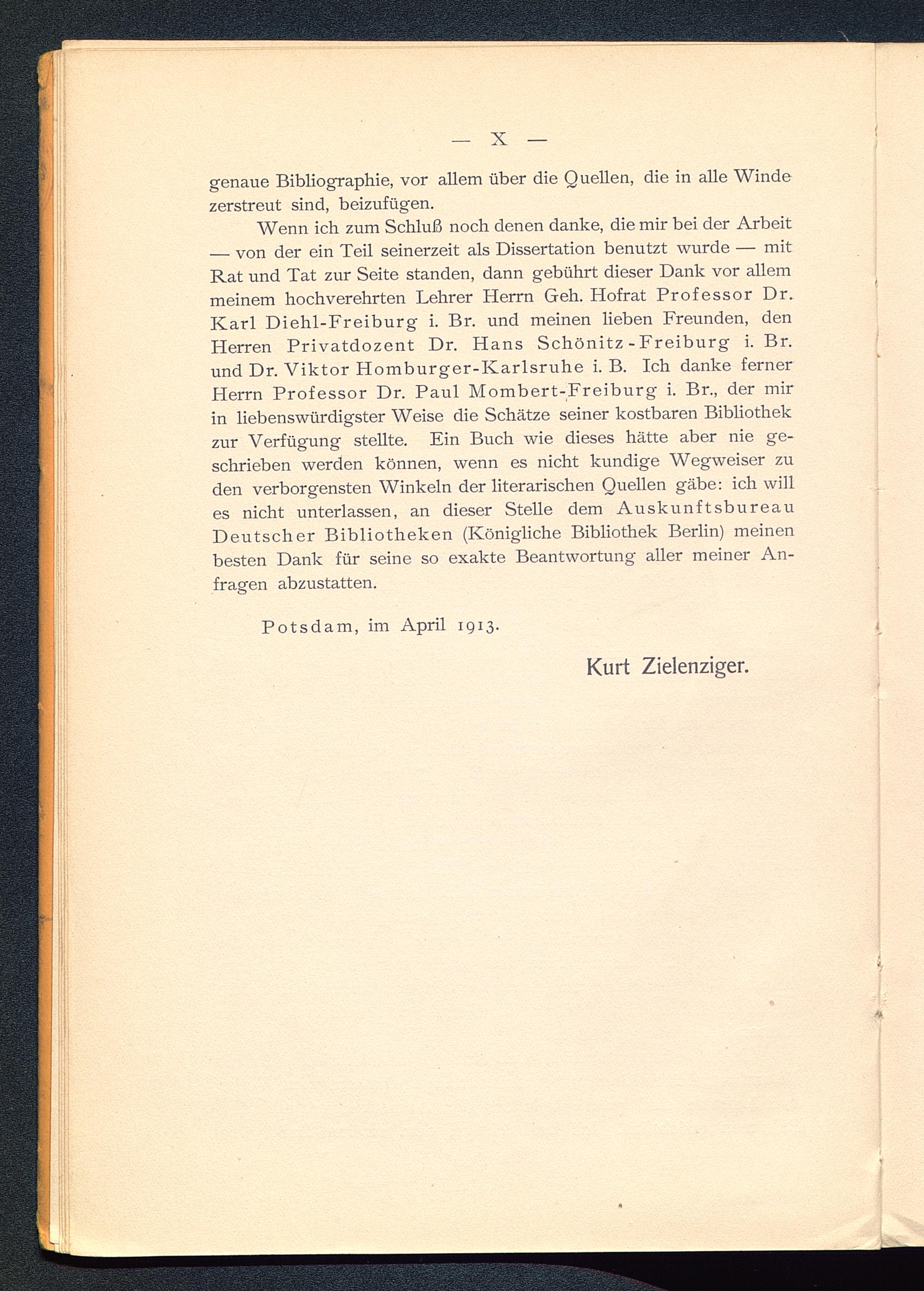 — X —

genaue Bibliographie, vor allem über die Quellen, die in alle Winde zerstreut sind, beizufügen.

Wenn ich zum Schluß noch denen danke, die mir bei der Arbeit — von der ein Teil seinerzeit als Dissertation benutzt wurde — mit Rat und Tat zur Seite standen, dann gebührt dieser Dank vor allem meinem hochverehrten Lehrer Herrn Geh. Hofrat Professor Dr. Karl Diehl-Freiburg i. Br. und meinen lieben Freunden, den Herren Privatdozent Dr. Hans Schönitz-Freiburg i. Br. und Dr. Viktor Homburger-Karlsruhe i. B. Ich danke ferner Herrn Professor Dr. Paul Mombert-Freiburg i. Br., der mir in liebenswürdigster Weise die Schätze seiner kostbaren Bibliothek zur Verfügung stellte. Ein Buch wie dieses hätte aber nie geschrieben werden können, wenn es nicht kundige Wegweiser zu den verborgensten Winkeln der literarischen Quellen gäbe: ich will es nicht unterlassen, an dieser Stelle dem Auskunftsbureau Deutscher Bibliotheken (Königliche Bibliothek Berlin) meinen besten Dank für seine so exakte Beantwortung aller meiner Anfragen abzustatten.

Potsdam, im April 1913.

Kurt Zielenziger.